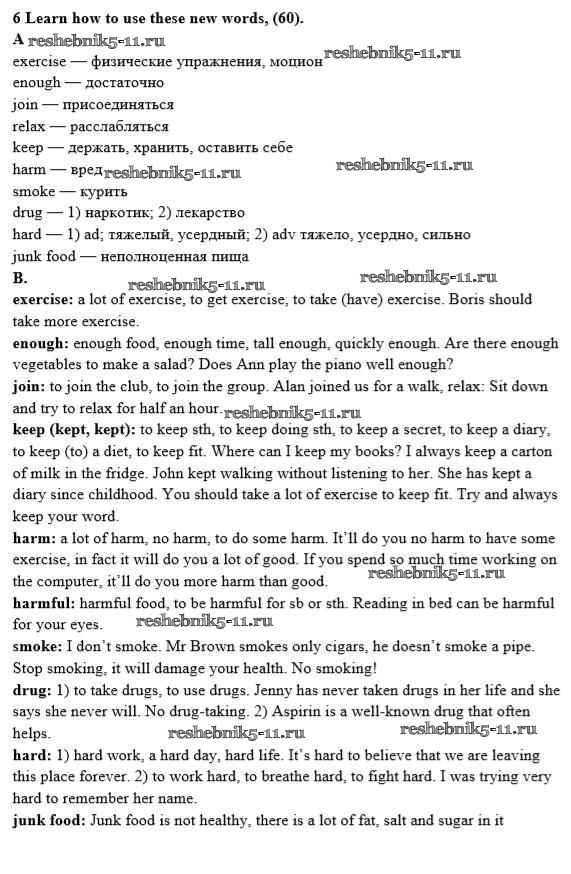 6 Learn how to use these new words, (60).

A reshebnik5-11.ru

exercise — физические упражнения, моцион reshebnik5-11.ru
enough — достаточно
join — присоединяться
relax — расслабляться
keep — держать, хранить, оставить себе
harm — вред reshebnik5-11.ru reshebnik5-11.ru
smoke — курить
drug — 1) наркотик; 2) лекарство
hard — 1) ad; тяжелый, усердный; 2) adv тяжело, усердно, сильно
junk food — неполноценная пища

B. reshebnik5-11.ru reshebnik5-11.ru

exercise: a lot of exercise, to get exercise, to take (have) exercise. Boris should take more exercise.

enough: enough food, enough time, tall enough, quickly enough. Are there enough vegetables to make a salad? Does Ann play the piano well enough?

join: to join the club, to join the group. Alan joined us for a walk, relax: Sit down and try to relax for half an hour. reshebnik5-11.ru

keep (kept, kept): to keep sth, to keep doing sth, to keep a secret, to keep a diary, to keep (to) a diet, to keep fit. Where can I keep my books? I always keep a carton of milk in the fridge. John kept walking without listening to her. She has kept a diary since childhood. You should take a lot of exercise to keep fit. Try and always keep your word.

harm: a lot of harm, no harm, to do some harm. It'll do you no harm to have some exercise, in fact it will do you a lot of good. If you spend so much time working on the computer, it'll do you more harm than good. reshebnik5-11.ru

harmful: harmful food, to be harmful for sb or sth. Reading in bed can be harmful for your eyes. reshebnik5-11.ru

smoke: I don't smoke. Mr Brown smokes only cigars, he doesn't smoke a pipe. Stop smoking, it will damage your health. No smoking!

drug: 1) to take drugs, to use drugs. Jenny has never taken drugs in her life and she says she never will. No drug-taking. 2) Aspirin is a well-known drug that often helps. reshebnik5-11.ru reshebnik5-11.ru

hard: 1) hard work, a hard day, hard life. It's hard to believe that we are leaving this place forever. 2) to work hard, to breathe hard, to fight hard. I was trying very hard to remember her name.

junk food: Junk food is not healthy, there is a lot of fat, salt and sugar in it